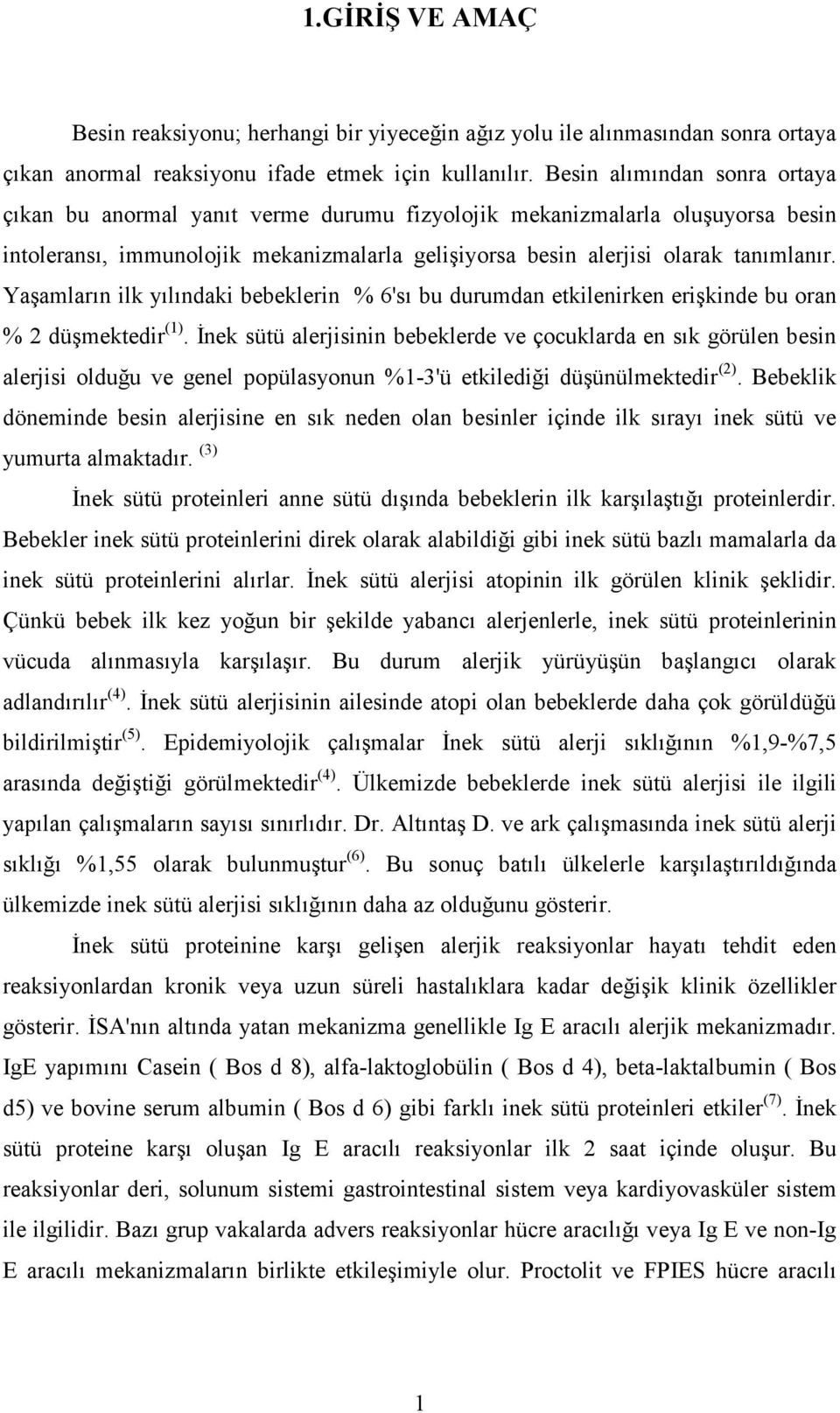 1.GİRİŞ VE AMAÇ

Besin reaksiyonu; herhangi bir yiyeceğin ağız yolu ile alınmasından sonra ortaya çıkan anormal reaksiyonu ifade etmek için kullanılır. Besin alımından sonra ortaya çıkan bu anormal yanıt verme durumu fizyolojik mekanizmalarla oluşuyorsa besin intoleransı, immunolojik mekanizmalarla gelişiyorsa besin alerjisi olarak tanımlanır. Yaşamların ilk yılındaki bebeklerin % 6'sı bu durumdan etkilenirken erişkinde bu oran % 2 düşmektedir$^{(1)}$. İnek sütü alerjisinin bebeklerde ve çocuklarda en sık görülen besin alerjisi olduğu ve genel popülasyonun %1-3'ü etkilediği düşünülmektedir$^{(2)}$. Bebeklik döneminde besin alerjisine en sık neden olan besinler içinde ilk sırayı inek sütü ve yumurta almaktadır. $^{(3)}$

İnek sütü proteinleri anne sütü dışında bebeklerin ilk karşılaştığı proteinlerdir. Bebekler inek sütü proteinlerini direk olarak alabildiği gibi inek sütü bazlı mamalarla da inek sütü proteinlerini alırlar. İnek sütü alerjisi atopinin ilk görülen klinik şeklidir. Çünkü bebek ilk kez yoğun bir şekilde yabancı alerjenlerle, inek sütü proteinlerinin vücuda alınmasıyla karşılaşır. Bu durum alerjik yürüyüşün başlangıcı olarak adlandırılır$^{(4)}$. İnek sütü alerjisinin ailesinde atopi olan bebeklerde daha çok görüldüğü bildirilmiştir$^{(5)}$. Epidemiyolojik çalışmalar İnek sütü alerji sıklığının %1,9-%7,5 arasında değiştiği görülmektedir$^{(4)}$. Ülkemizde bebeklerde inek sütü alerjisi ile ilgili yapılan çalışmaların sayısı sınırlıdır. Dr. Altıntaş D. ve ark çalışmasında inek sütü alerji sıklığı %1,55 olarak bulunmuştur$^{(6)}$. Bu sonuç batılı ülkelerle karşılaştırıldığında ülkemizde inek sütü alerjisi sıklığının daha az olduğunu gösterir.

İnek sütü proteinine karşı gelişen alerjik reaksiyonlar hayatı tehdit eden reaksiyonlardan kronik veya uzun süreli hastalıklara kadar değişik klinik özellikler gösterir. İSA'nın altında yatan mekanizma genellikle Ig E aracılı alerjik mekanizmadır. IgE yapımını Casein ( Bos d 8), alfa-laktoglobülin ( Bos d 4), beta-laktalbumin ( Bos d5) ve bovine serum albumin ( Bos d 6) gibi farklı inek sütü proteinleri etkiler$^{(7)}$. İnek sütü proteine karşı oluşan Ig E aracılı reaksiyonlar ilk 2 saat içinde oluşur. Bu reaksiyonlar deri, solunum sistemi gastrointestinal sistem veya kardiyovasküler sistem ile ilgilidir. Bazı grup vakalarda advers reaksiyonlar hücre aracılığı veya Ig E ve non-Ig E aracılı mekanizmaların birlikte etkileşimiyle olur. Proctolit ve FPIES hücre aracılı

1